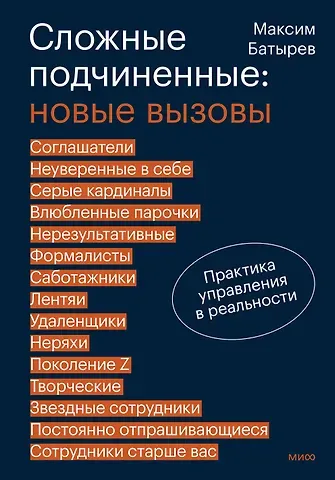 Сложные подчиненные: новые вызовы

Максим Батырев

Соглашатели
Неуверенные в себе
Серые кардиналы
Влюбленные парочки
Нерезультативные
Формалисты
Саботажники
Лентяи
Удаленщики
Неряхи
Поколение Z
Творческие
Звездные сотрудники
Постоянно отпрашивающиеся
Сотрудники старше вас

Практика управления в реальности

МИФ